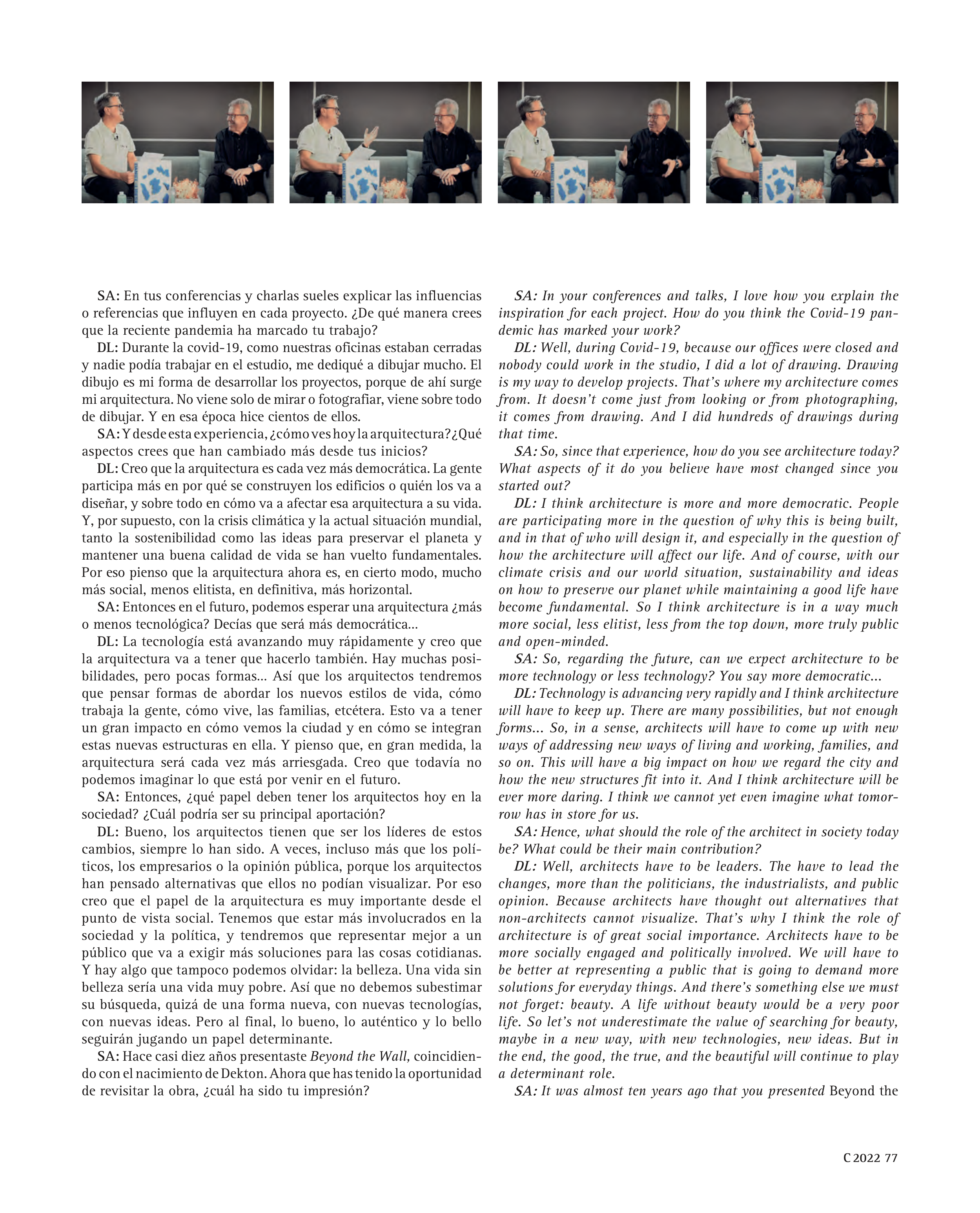 SA: En tus conferencias y charlas sueles explicar las influencias o referencias que influyen en cada proyecto. ¿De qué manera crees que la reciente pandemia ha marcado tu trabajo?

DL: Durante la covid-19, como nuestras oficinas estaban cerradas y nadie podía trabajar en el estudio, me dediqué a dibujar mucho. El dibujo es mi forma de desarrollar los proyectos, porque de ahí surge mi arquitectura. No viene solo de mirar o fotografiar, viene sobre todo de dibujar. Y en esa época hice cientos de ellos.

SA: Y desde esta experiencia, ¿cómo ves hoy la arquitectura? ¿Qué aspectos crees que han cambiado más desde tus inicios?

DL: Creo que la arquitectura es cada vez más democrática. La gente participa más en por qué se construyen los edificios o quién los va a diseñar, y sobre todo en cómo va a afectar esa arquitectura a su vida. Y, por supuesto, con la crisis climática y la actual situación mundial, tanto la sostenibilidad como las ideas para preservar el planeta y mantener una buena calidad de vida se han vuelto fundamentales. Por eso pienso que la arquitectura ahora es, en cierto modo, mucho más social, menos elitista, en definitiva, más horizontal.

SA: Entonces en el futuro, podemos esperar una arquitectura ¿más o menos tecnológica? Decías que será más democrática...

DL: La tecnología está avanzando muy rápidamente y creo que la arquitectura va a tener que hacerlo también. Hay muchas posibilidades, pero pocas formas... Así que los arquitectos tendremos que pensar formas de abordar los nuevos estilos de vida, cómo trabaja la gente, cómo vive, las familias, etcétera. Esto va a tener un gran impacto en cómo vemos la ciudad y en cómo se integran estas nuevas estructuras en ella. Y pienso que, en gran medida, la arquitectura será cada vez más arriesgada. Creo que todavía no podemos imaginar lo que está por venir en el futuro.

SA: Entonces, ¿qué papel deben tener los arquitectos hoy en la sociedad? ¿Cuál podría ser su principal aportación?

DL: Bueno, los arquitectos tienen que ser los líderes de estos cambios, siempre lo han sido. A veces, incluso más que los políticos, los empresarios o la opinión pública, porque los arquitectos han pensado alternativas que ellos no podían visualizar. Por eso creo que el papel de la arquitectura es muy importante desde el punto de vista social. Tenemos que estar más involucrados en la sociedad y la política, y tendremos que representar mejor a un público que va a exigir más soluciones para las cosas cotidianas. Y hay algo que tampoco podemos olvidar: la belleza. Una vida sin belleza sería una vida muy pobre. Así que no debemos subestimar su búsqueda, quizá de una forma nueva, con nuevas tecnologías, con nuevas ideas. Pero al final, lo bueno, lo auténtico y lo bello seguirán jugando un papel determinante.

SA: Hace casi diez años presentaste Beyond the Wall, coincidiendo con el nacimiento de Dekton. Ahora que has tenido la oportunidad de revisitar la obra, ¿cuál ha sido tu impresión?

SA: In your conferences and talks, I love how you explain the inspiration for each project. How do you think the Covid-19 pandemic has marked your work?

DL: Well, during Covid-19, because our offices were closed and nobody could work in the studio, I did a lot of drawing. Drawing is my way to develop projects. That's where my architecture comes from. It doesn't come just from looking or from photographing, it comes from drawing. And I did hundreds of drawings during that time.

SA: So, since that experience, how do you see architecture today? What aspects of it do you believe have most changed since you started out?

DL: I think architecture is more and more democratic. People are participating more in the question of why this is being built, and in that of who will design it, and especially in the question of how the architecture will affect our life. And of course, with our climate crisis and our world situation, sustainability and ideas on how to preserve our planet while maintaining a good life have become fundamental. So I think architecture is in a way much more social, less elitist, less from the top down, more truly public and open-minded.

SA: So, regarding the future, can we expect architecture to be more technology or less technology? You say more democratic...

DL: Technology is advancing very rapidly and I think architecture will have to keep up. There are many possibilities, but not enough forms... So, in a sense, architects will have to come up with new ways of addressing new ways of living and working, families, and so on. This will have a big impact on how we regard the city and how the new structures fit into it. And I think architecture will be ever more daring. I think we cannot yet even imagine what tomorrow has in store for us.

SA: Hence, what should the role of the architect in society today be? What could be their main contribution?

DL: Well, architects have to be leaders. The have to lead the changes, more than the politicians, the industrialists, and public opinion. Because architects have thought out alternatives that non-architects cannot visualize. That's why I think the role of architecture is of great social importance. Architects have to be more socially engaged and politically involved. We will have to be better at representing a public that is going to demand more solutions for everyday things. And there's something else we must not forget: beauty. A life without beauty would be a very poor life. So let's not underestimate the value of searching for beauty, maybe in a new way, with new technologies, new ideas. But in the end, the good, the true, and the beautiful will continue to play a determinant role.

SA: It was almost ten years ago that you presented Beyond the

C 2022 77